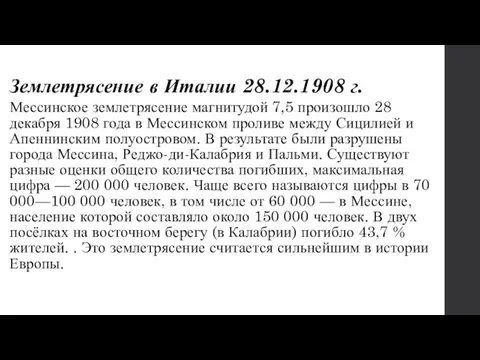 Землетрясение в Италии 28.12.1908 г.

Мессинское землетрясение магнитудой 7,5 произошло 28 декабря 1908 года в Мессинском проливе между Сицилией и Апеннинским полуостровом. В результате были разрушены города Мессина, Реджо-ди-Калабрия и Пальми. Существуют разные оценки общего количества погибших, максимальная цифра — 200 000 человек. Чаще всего называются цифры в 70 000—100 000 человек, в том числе от 60 000 — в Мессине, население которой составляло около 150 000 человек. В двух посёлках на восточном берегу (в Калабрии) погибло 43,7 % жителей. . Это землетрясение считается сильнейшим в истории Европы.